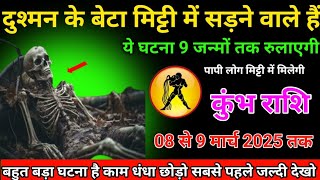 दुश्मन के बेटा मिट्टी में सड़ने वाले हैं
ये घटना 9 जन्मों तक रुलाएगी
पापी लोग मिट्टी में मिलेगी
कुंभ राशि
08 से 9 मार्च 2025 तक
बहुत बड़ा घटना है काम धंधा छोड़ो सबसे पहले जल्दी देखो